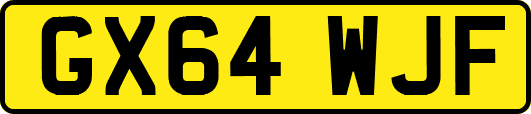 GX64 WJF